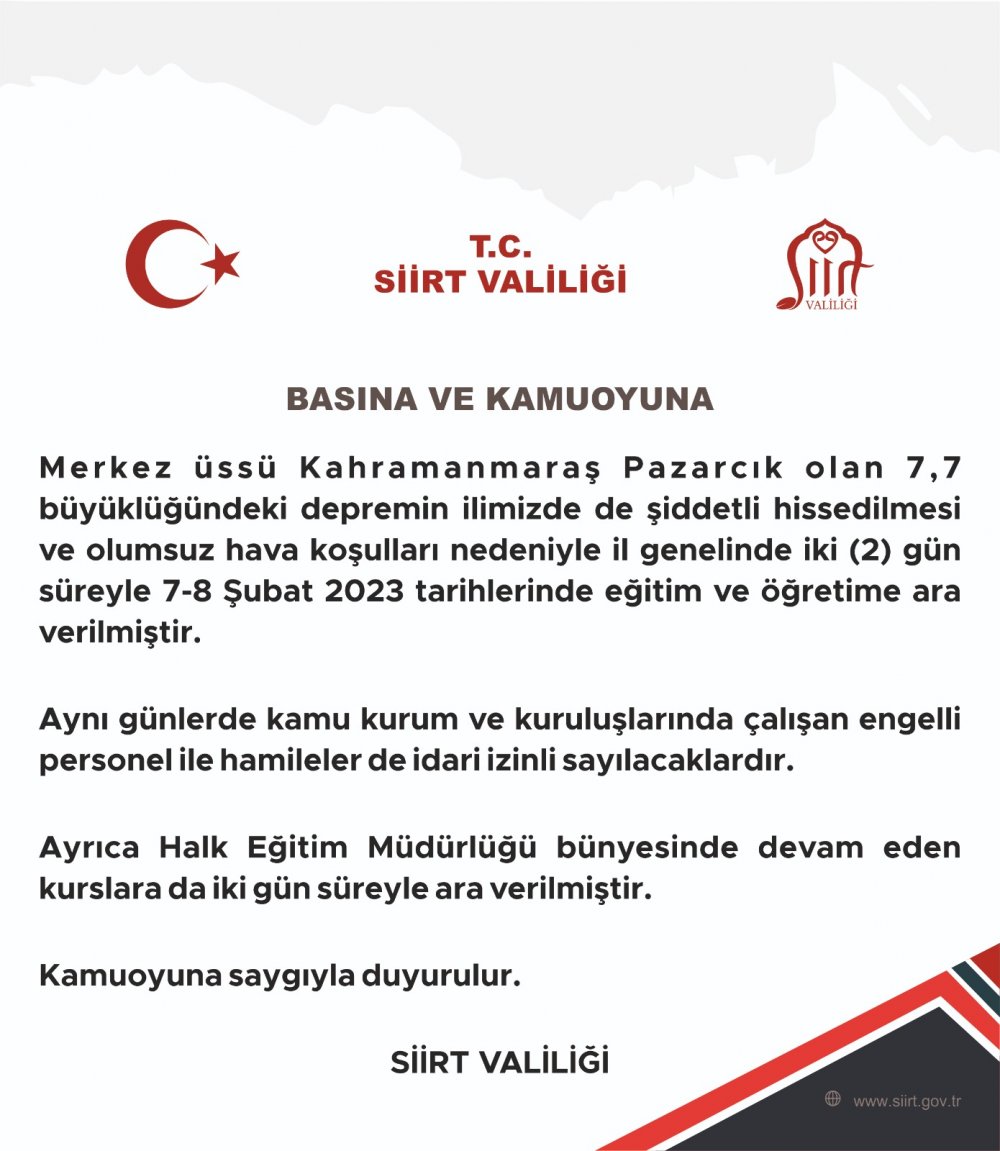 T.C.
SİİRT VALİLİĞİ

SİİRT
VALİLİĞİ

BASINA VE KAMUOYUNA

Merkez üssü Kahramanmaraş Pazarcık olan 7,7 büyüklüğündeki depremin ilimizde de şiddetli hissedilmesi ve olumsuz hava koşulları nedeniyle il genelinde iki (2) gün süreyle 7-8 Şubat 2023 tarihlerinde eğitim ve öğretime ara verilmiştir.

Aynı günlerde kamu kurum ve kuruluşlarında çalışan engelli personel ile hamileler de idari izinli sayılacaklardır.

Ayrıca Halk Eğitim Müdürlüğü bünyesinde devam eden kurslara da iki gün süreyle ara verilmiştir.

Kamuoyuna saygıyla duyurulur.

SİİRT VALİLİĞİ

www.siirt.gov.tr